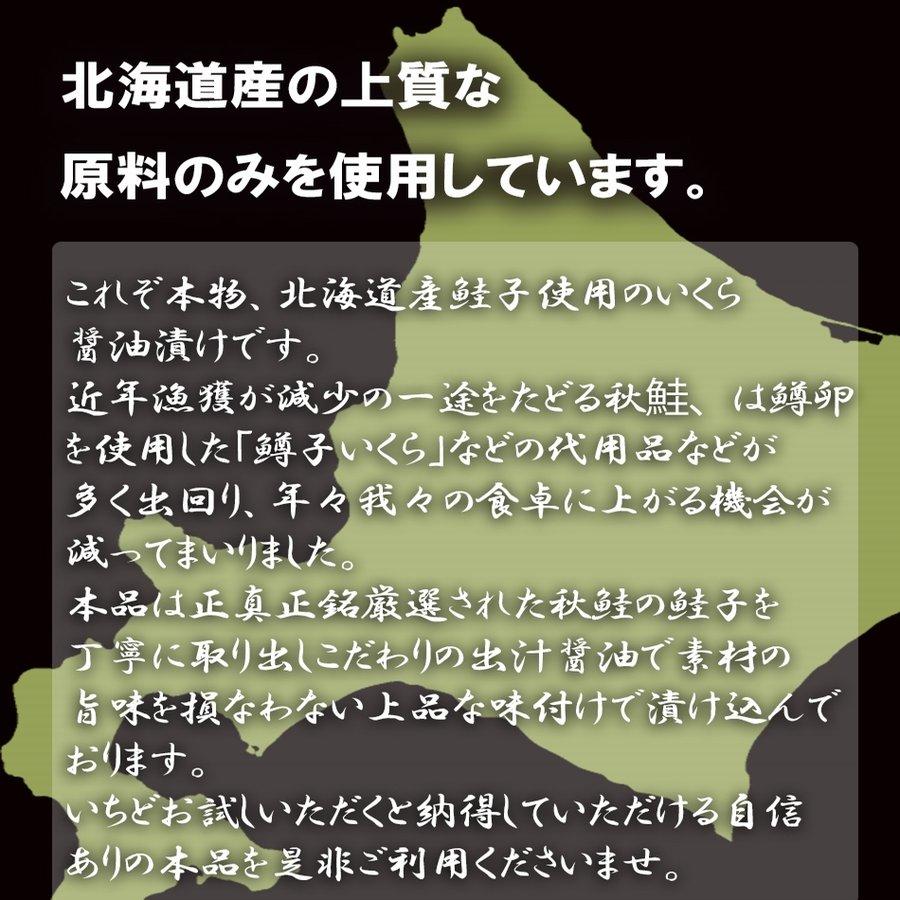 北海道産の上質な
原料のみを使用しています。

これぞ本物、北海道産鮭子使用のいくら醤油漬けです。
近年漁獲が減少の一途をたどる秋鮭、は鱒卵を使用した「鱒子いくら」などの代用品などが多く出回り、年々我々の食卓に上がる機会が減ってまいりました。
本品は正真正銘厳選された秋鮭の鮭子を丁寧に取り出しこだわりの出汁醤油で素材の旨味を損なわない上品な味付けで漬け込んでおります。
いちどお試しいただくと納得していただける自信ありの本品を是非ご利用くださいませ。